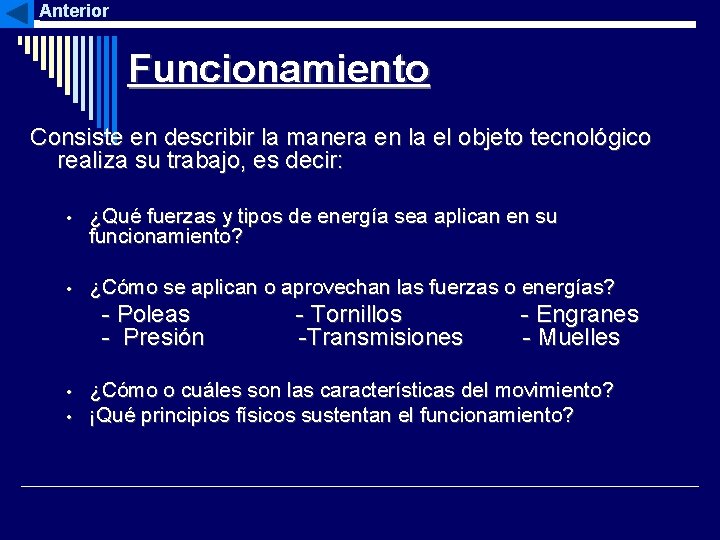 Anterior

Funcionamiento

Consiste en describir la manera en la el objeto tecnológico realiza su trabajo, es decir:

• ¿Qué fuerzas y tipos de energía sea aplican en su funcionamiento?

• ¿Cómo se aplican o aprovechan las fuerzas o energías?

- Poleas - Tornillos - Engranes
- Presión -Transmisiones - Muelles

• ¿Cómo o cuáles son las características del movimiento?
• ¡Qué principios físicos sustentan el funcionamiento?